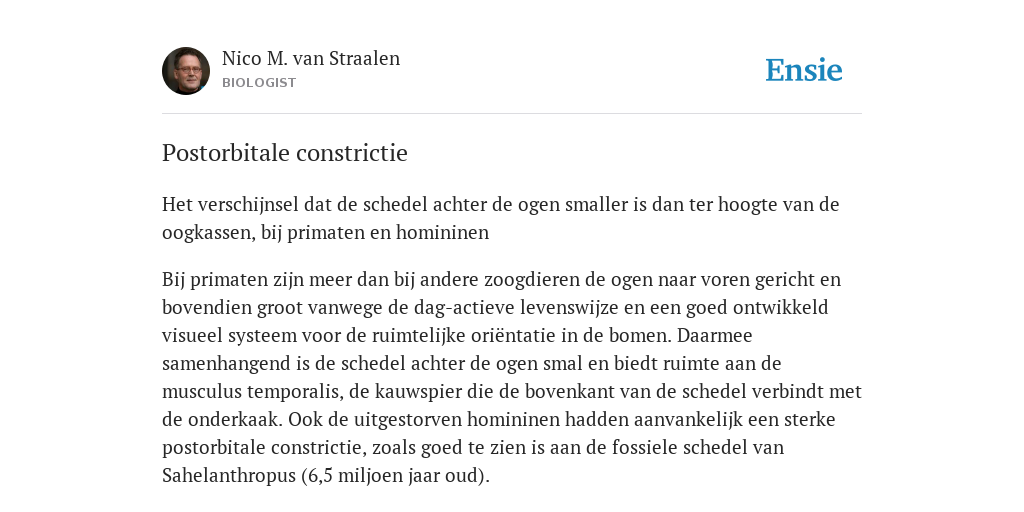 Nico M. van Straalen
BIOLOGIST

Ensie

Postorbitale constrictie

Het verschijnsel dat de schedel achter de ogen smaller is dan ter hoogte van de oogkassen, bij primaten en homininen

Bij primaten zijn meer dan bij andere zoogdieren de ogen naar voren gericht en bovendien groot vanwege de dag-actieve levenswijze en een goed ontwikkeld visueel systeem voor de ruimtelijke oriëntatie in de bomen. Daarmee samenhangend is de schedel achter de ogen smal en biedt ruimte aan de musculus temporalis, de kauwspier die de bovenkant van de schedel verbindt met de onderkaak. Ook de uitgestorven homininen hadden aanvankelijk een sterke postorbitale constrictie, zoals goed te zien is aan de fossiele schedel van Sahelanthropus (6,5 miljoen jaar oud).